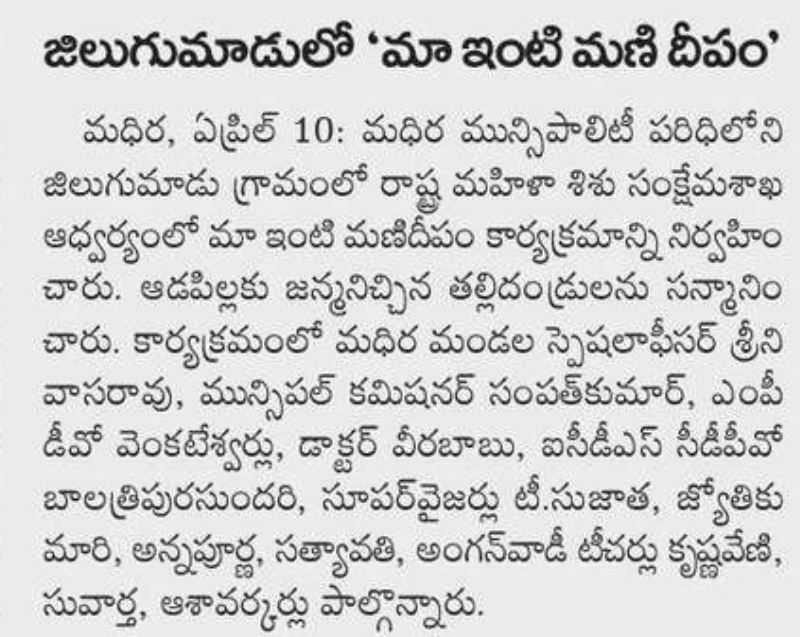 జిలుగుమాడులో 'మా ఇంటి మణి దీపం'

మధిర, ఏప్రిల్ 10: మధిర మున్సిపాలిటీ పరిధిలోని జిలుగుమాడు గ్రామంలో రాష్ట్ర మహిళా శిశు సంక్షేమశాఖ ఆధ్వర్యంలో మా ఇంటి మణిదీపం కార్యక్రమాన్ని నిర్వహించారు. ఆడపిల్లకు జన్మనిచ్చిన తల్లిదండ్రులను సన్మానించారు. కార్యక్రమంలో మధిర మండల స్పెషలాఫీసర్ శ్రీనివాసరావు, మున్సిపల్ కమిషనర్ సంపత్‌కుమార్, ఎంపీడీవో వెంకటేశ్వర్లు, డాక్టర్ వీరబాబు, ఐసీడీఎస్ సీడీపీవో బాలత్రిపురసుందరి, సూపర్‌వైజర్లు టీ.సుజాత, జ్యోతికుమారి, అన్నపూర్ణ, సత్యావతి, అంగన్‌వాడీ టీచర్లు కృష్ణవేణి, సువార్త, ఆశావర్కర్లు పాల్గొన్నారు.